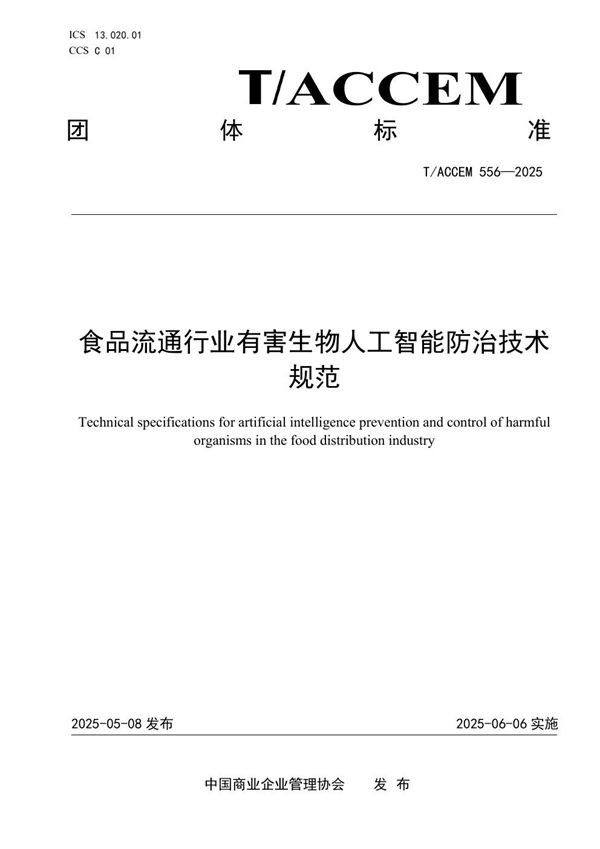 ICS 13.020.01
CCS C 01

T/ACCEM

团 体 标 准

T/ACCEM 556—2025

食品流通行业有害生物人工智能防治技术规范

Technical specifications for artificial intelligence prevention and control of harmful organisms in the food distribution industry

2025-05-08 发布

2025-06-06 实施

中国商业企业管理协会 发 布